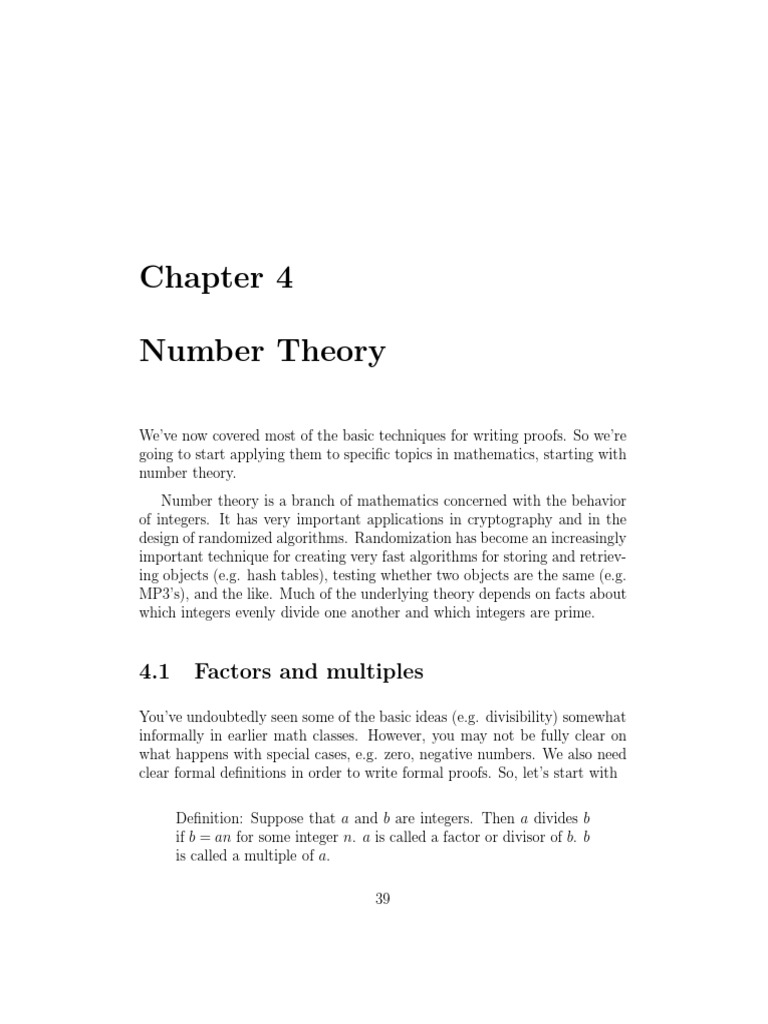 Chapter 4

Number Theory

We've now covered most of the basic techniques for writing proofs. So we're going to start applying them to specific topics in mathematics, starting with number theory.

Number theory is a branch of mathematics concerned with the behavior of integers. It has very important applications in cryptography and in the design of randomized algorithms. Randomization has become an increasingly important technique for creating very fast algorithms for storing and retrieving objects (e.g. hash tables), testing whether two objects are the same (e.g. MP3's), and the like. Much of the underlying theory depends on facts about which integers evenly divide one another and which integers are prime.

4.1 Factors and multiples

You've undoubtedly seen some of the basic ideas (e.g. divisibility) somewhat informally in earlier math classes. However, you may not be fully clear on what happens with special cases, e.g. zero, negative numbers. We also need clear formal definitions in order to write formal proofs. So, let's start with

Definition: Suppose that $a$ and $b$ are integers. Then $a$ divides $b$ if $b = an$ for some integer $n$. $a$ is called a factor or divisor of $b$. $b$ is called a multiple of $a$.

39